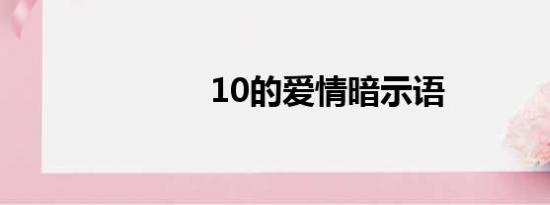 10的爱情暗示语